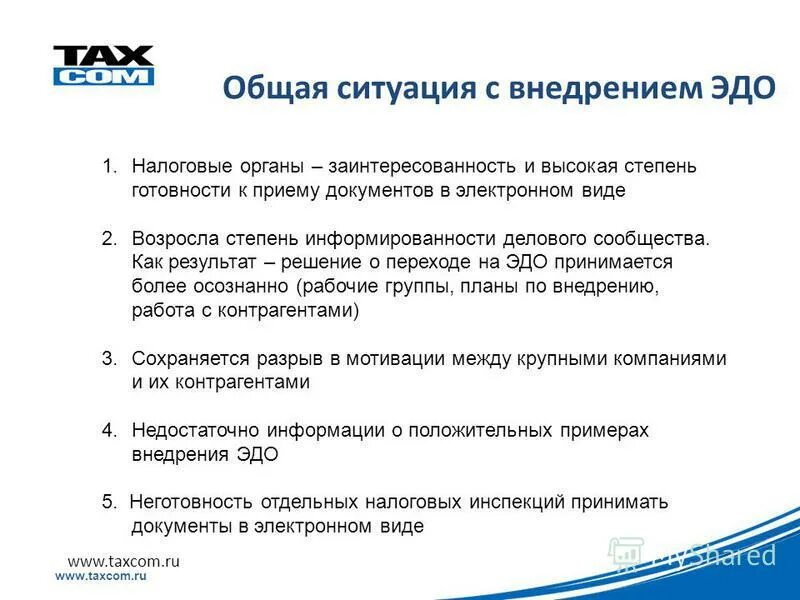 TAX COM

Общая ситуация с внедрением ЭДО

1. Налоговые органы – заинтересованность и высокая степень готовности к приему документов в электронном виде

2. Возросла степень информированности делового сообщества. Как результат – решение о переходе на ЭДО принимается более осознанно (рабочие группы, планы по внедрению, работа с контрагентами)

3. Сохраняется разрыв в мотивации между крупными компаниями и их контрагентами

4. Недостаточно информации о положительных примерах внедрения ЭДО

5. Неготовность отдельных налоговых инспекций принимать документы в электронном виде

www.taxcom.ru
www.taxcom.ru

MyShared